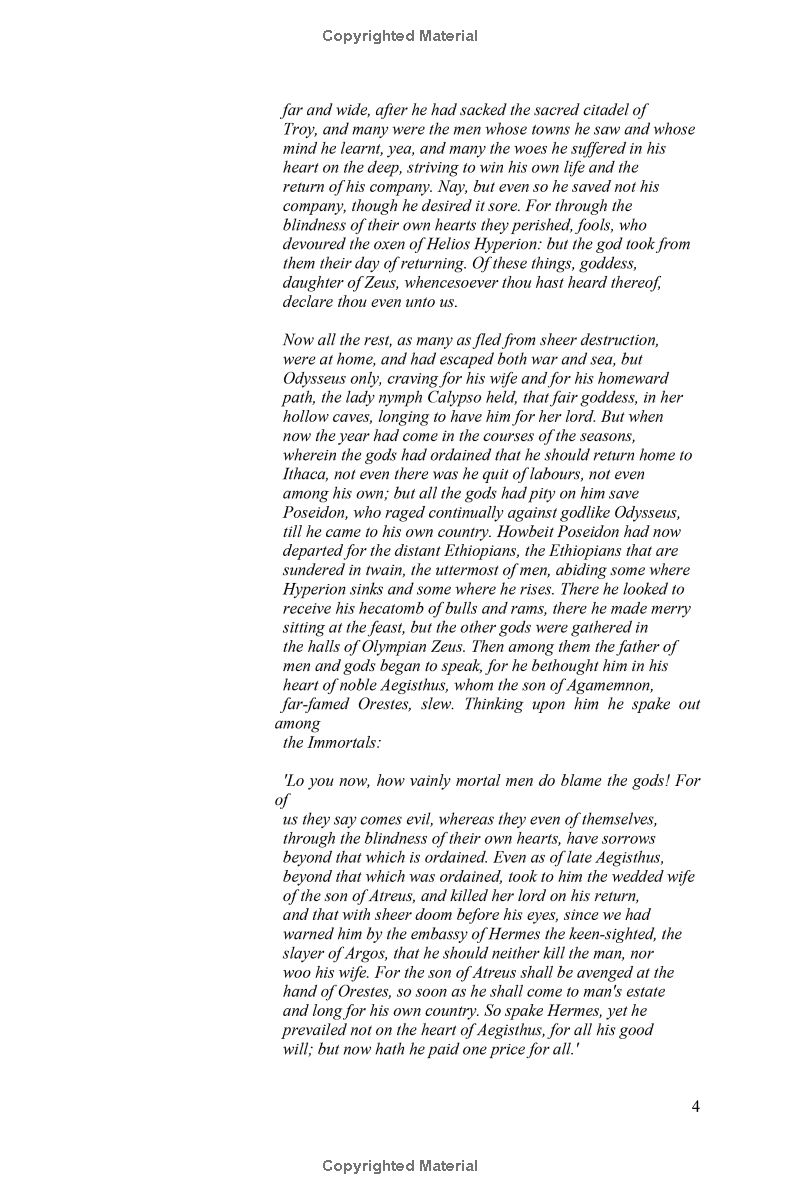 Copyrighted Material

far and wide, after he had sacked the sacred citadel of Troy, and many were the men whose towns he saw and whose mind he learnt, yea, and many the woes he suffered in his heart on the deep, striving to win his own life and the return of his company. Nay, but even so he saved not his company, though he desired it sore. For through the blindness of their own hearts they perished, fools, who devoured the oxen of Helios Hyperion: but the god took from them their day of returning. Of these things, goddess, daughter of Zeus, whencesoever thou hast heard thereof, declare thou even unto us.

Now all the rest, as many as fled from sheer destruction, were at home, and had escaped both war and sea, but Odysseus only, craving for his wife and for his homeward path, the lady nymph Calypso held, that fair goddess, in her hollow caves, longing to have him for her lord. But when now the year had come in the courses of the seasons, wherein the gods had ordained that he should return home to Ithaca, not even there was he quit of labours, not even among his own; but all the gods had pity on him save Poseidon, who raged continually against godlike Odysseus, till he came to his own country. Howbeit Poseidon had now departed for the distant Ethiopians, the Ethiopians that are sundered in twain, the uttermost of men, abiding some where Hyperion sinks and some where he rises. There he looked to receive his hecatomb of bulls and rams, there he made merry sitting at the feast, but the other gods were gathered in the halls of Olympian Zeus. Then among them the father of men and gods began to speak, for he bethought him in his heart of noble Aegisthus, whom the son of Agamemnon, far-famed Orestes, slew. Thinking upon him he spake out among
the Immortals:

'Lo you now, how vainly mortal men do blame the gods! For of
us they say comes evil, whereas they even of themselves, through the blindness of their own hearts, have sorrows beyond that which is ordained. Even as of late Aegisthus, beyond that which was ordained, took to him the wedded wife of the son of Atreus, and killed her lord on his return, and that with sheer doom before his eyes, since we had warned him by the embassy of Hermes the keen-sighted, the slayer of Argos, that he should neither kill the man, nor woo his wife. For the son of Atreus shall be avenged at the hand of Orestes, so soon as he shall come to man's estate and long for his own country. So spake Hermes, yet he prevailed not on the heart of Aegisthus, for all his good will; but now hath he paid one price for all.'

4

Copyrighted Material